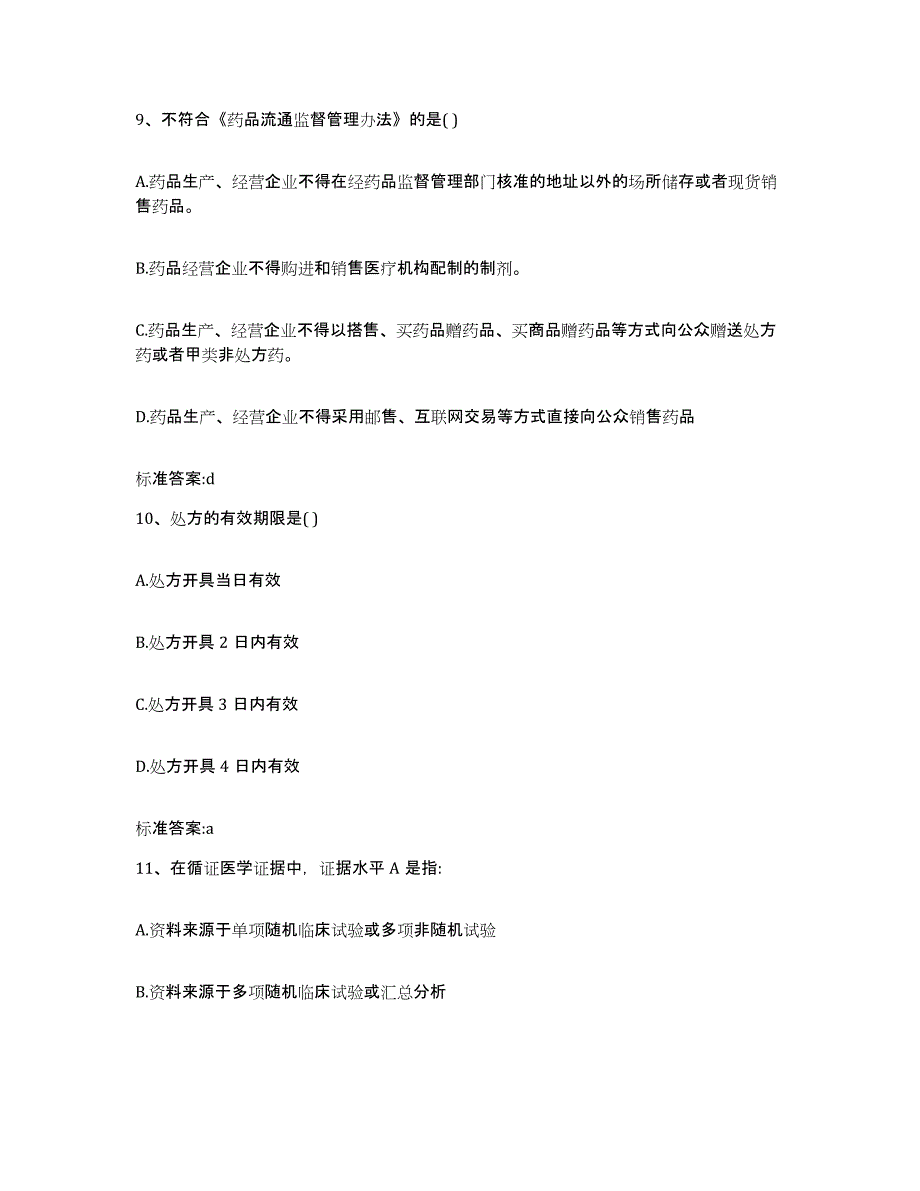 9、不符合《药品流通监督管理办法》的是( )

A.药品生产、经营企业不得在经药品监督管理部门核准的地址以外的场所储存或者现货销售药品。

B.药品经营企业不得购进和销售医疗机构配制的制剂。

C.药品生产、经营企业不得以搭售、买药品赠药品、买商品赠药品等方式向公众赠送处方药或者甲类非处方药。

D.药品生产、经营企业不得采用邮售、互联网交易等方式直接向公众销售药品

标准答案:d

10、处方的有效期限是( )

A.处方开具当日有效

B.处方开具 2 日内有效

C.处方开具 3 日内有效

D.处方开具 4 日内有效

标准答案:a

11、在循证医学证据中，证据水平 A 是指:

A.资料来源于单项随机临床试验或多项非随机试验

B.资料来源于多项随机临床试验或汇总分析